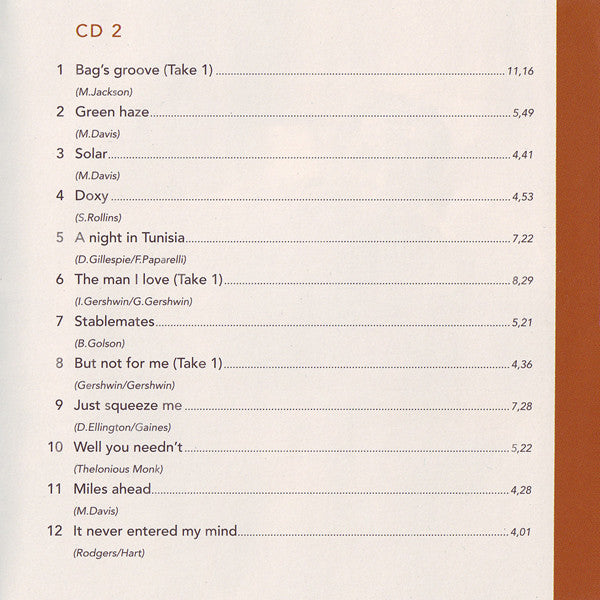 CD 2

1 Bag's groove (Take 1) 11,16
(M.Jackson)

2 Green haze 5,49
(M.Davis)

3 Solar 4,41
(M.Davis)

4 Doxy 4,53
(S.Rollins)

5 A night in Tunisia 7,22
(D.Gillespie/F.Paparelli)

6 The man I love (Take 1) 8,29
(I.Gershwin/G.Gershwin)

7 Stablemates 5,21
(B.Golson)

8 But not for me (Take 1) 4,36
(Gershwin/Gershwin)

9 Just squeeze me 7,28
(D.Ellington/Gaines)

10 Well you needn't 5,22
(Thelonious Monk)

11 Miles ahead 4,28
(M.Davis)

12 It never entered my mind 4,01
(Rodgers/Hart)